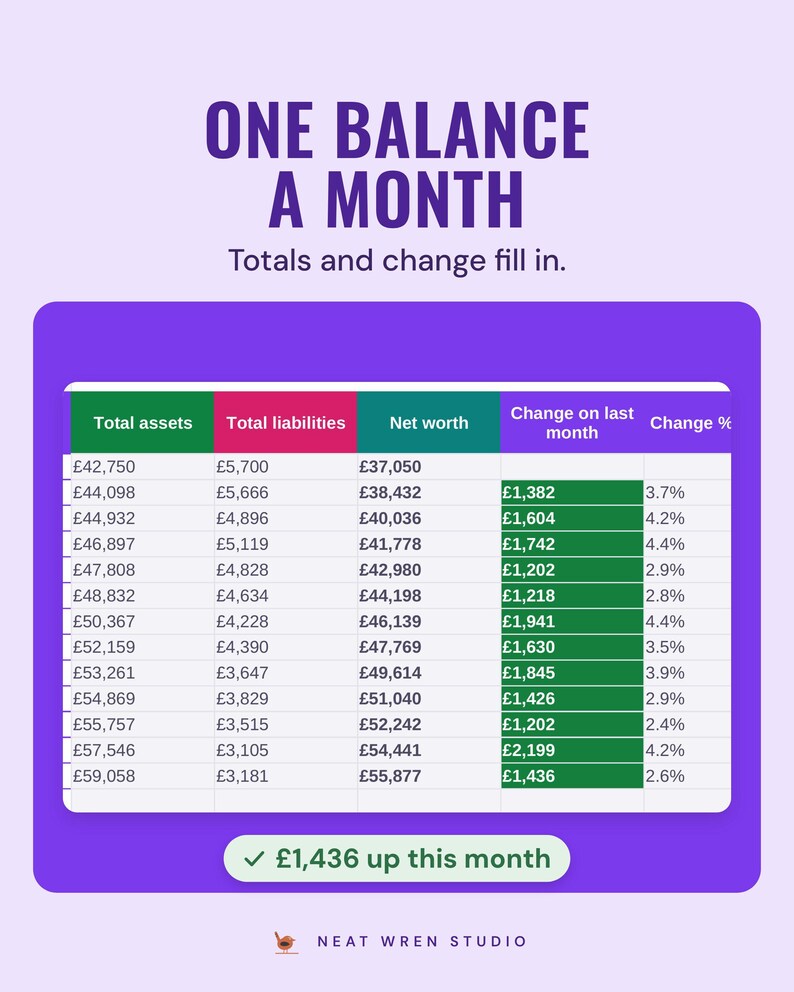 ONE BALANCE A MONTH

Totals and change fill in.

| Total assets | Total liabilities | Net worth | Change on last month | Change % |
|---|---|---|---|---|
| £42,750 | £5,700 | £37,050 | | |
| £44,098 | £5,666 | £38,432 | £1,382 | 3.7% |
| £44,932 | £4,896 | £40,036 | £1,604 | 4.2% |
| £46,897 | £5,119 | £41,778 | £1,742 | 4.4% |
| £47,808 | £4,828 | £42,980 | £1,202 | 2.9% |
| £48,832 | £4,634 | £44,198 | £1,218 | 2.8% |
| £50,367 | £4,228 | £46,139 | £1,941 | 4.4% |
| £52,159 | £4,390 | £47,769 | £1,630 | 3.5% |
| £53,261 | £3,647 | £49,614 | £1,845 | 3.9% |
| £54,869 | £3,829 | £51,040 | £1,426 | 2.9% |
| £55,757 | £3,515 | £52,242 | £1,202 | 2.4% |
| £57,546 | £3,105 | £54,441 | £2,199 | 4.2% |
| £59,058 | £3,181 | £55,877 | £1,436 | 2.6% |

✓ £1,436 up this month

NEAT WREN STUDIO